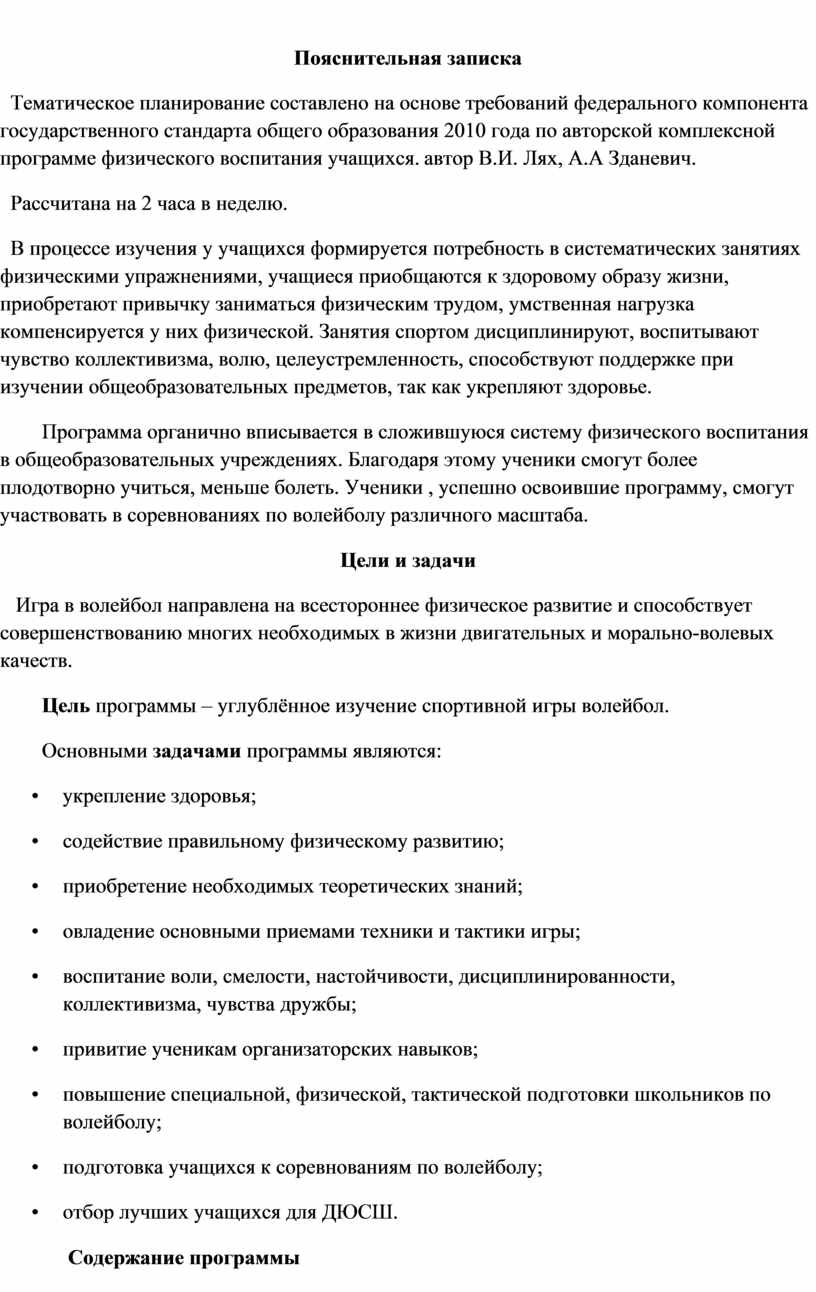 Пояснительная записка

Тематическое планирование составлено на основе требований федерального компонента государственного стандарта общего образования 2010 года по авторской комплексной программе физического воспитания учащихся. автор В.И. Лях, А.А Зданевич.

Рассчитана на 2 часа в неделю.

В процессе изучения у учащихся формируется потребность в систематических занятиях физическими упражнениями, учащиеся приобщаются к здоровому образу жизни, приобретают привычку заниматься физическим трудом, умственная нагрузка компенсируется у них физической. Занятия спортом дисциплинируют, воспитывают чувство коллективизма, волю, целеустремленность, способствуют поддержке при изучении общеобразовательных предметов, так как укрепляют здоровье.

Программа органично вписывается в сложившуюся систему физического воспитания в общеобразовательных учреждениях. Благодаря этому ученики смогут более плодотворно учиться, меньше болеть. Ученики , успешно освоившие программу, смогут участвовать в соревнованиях по волейболу различного масштаба.

Цели и задачи

Игра в волейбол направлена на всестороннее физическое развитие и способствует совершенствованию многих необходимых в жизни двигательных и морально-волевых качеств.

Цель программы – углублённое изучение спортивной игры волейбол.

Основными задачами программы являются:

• укрепление здоровья;

• содействие правильному физическому развитию;

• приобретение необходимых теоретических знаний;

• овладение основными приемами техники и тактики игры;

• воспитание воли, смелости, настойчивости, дисциплинированности, коллективизма, чувства дружбы;

• привитие ученикам организаторских навыков;

• повышение специальной, физической, тактической подготовки школьников по волейболу;

• подготовка учащихся к соревнованиям по волейболу;

• отбор лучших учащихся для ДЮСШ.

Содержание программы